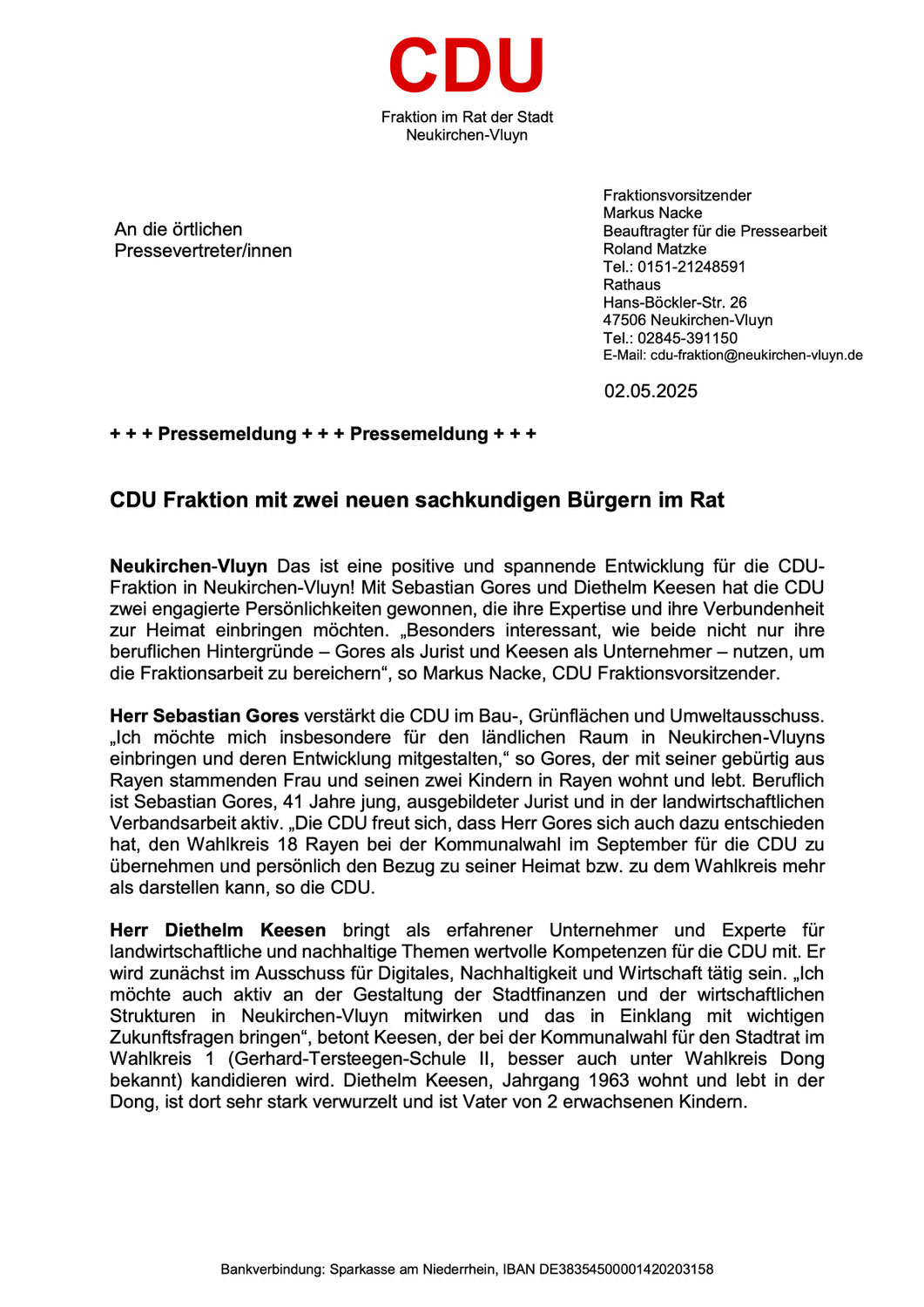 CDU
Fraktion im Rat der Stadt
Neukirchen-Vluyn

An die örtlichen
Pressevertreter/innen

Fraktionsvorsitzender
Markus Nacke
Beauftragter für die Pressearbeit
Roland Matzke
Tel.: 0151-21248591
Rathaus
Hans-Böckler-Str. 26
47506 Neukirchen-Vluyn
Tel.: 02845-391150
E-Mail: cdu-fraktion@neukirchen-vluyn.de

02.05.2025

+ + + Pressemeldung + + + Pressemeldung + + +

CDU Fraktion mit zwei neuen sachkundigen Bürgern im Rat

Neukirchen-Vluyn Das ist eine positive und spannende Entwicklung für die CDU-Fraktion in Neukirchen-Vluyn! Mit Sebastian Gores und Diethelm Keesen hat die CDU zwei engagierte Persönlichkeiten gewonnen, die ihre Expertise und ihre Verbundenheit zur Heimat einbringen möchten. „Besonders interessant, wie beide nicht nur ihre beruflichen Hintergründe – Gores als Jurist und Keesen als Unternehmer – nutzen, um die Fraktionsarbeit zu bereichern“, so Markus Nacke, CDU Fraktionsvorsitzender.

Herr Sebastian Gores verstärkt die CDU im Bau-, Grünflächen und Umweltausschuss. „Ich möchte mich insbesondere für den ländlichen Raum in Neukirchen-Vluyns einbringen und deren Entwicklung mitgestalten,“ so Gores, der mit seiner gebürtig aus Rayen stammenden Frau und seinen zwei Kindern in Rayen wohnt und lebt. Beruflich ist Sebastian Gores, 41 Jahre jung, ausgebildeter Jurist und in der landwirtschaftlichen Verbandsarbeit aktiv. „Die CDU freut sich, dass Herr Gores sich auch dazu entschieden hat, den Wahlkreis 18 Rayen bei der Kommunalwahl im September für die CDU zu übernehmen und persönlich den Bezug zu seiner Heimat bzw. zu dem Wahlkreis mehr als darstellen kann, so die CDU.

Herr Diethelm Keesen bringt als erfahrener Unternehmer und Experte für landwirtschaftliche und nachhaltige Themen wertvolle Kompetenzen für die CDU mit. Er wird zunächst im Ausschuss für Digitales, Nachhaltigkeit und Wirtschaft tätig sein. „Ich möchte auch aktiv an der Gestaltung der Stadtfinanzen und der wirtschaftlichen Strukturen in Neukirchen-Vluyn mitwirken und das in Einklang mit wichtigen Zukunftsfragen bringen“, betont Keesen, der bei der Kommunalwahl für den Stadtrat im Wahlkreis 1 (Gerhard-Tersteegen-Schule II, besser auch unter Wahlkreis Dong bekannt) kandidieren wird. Diethelm Keesen, Jahrgang 1963 wohnt und lebt in der Dong, ist dort sehr stark verwurzelt und ist Vater von 2 erwachsenen Kindern.

Bankverbindung: Sparkasse am Niederrhein, IBAN DE38354500001420203158